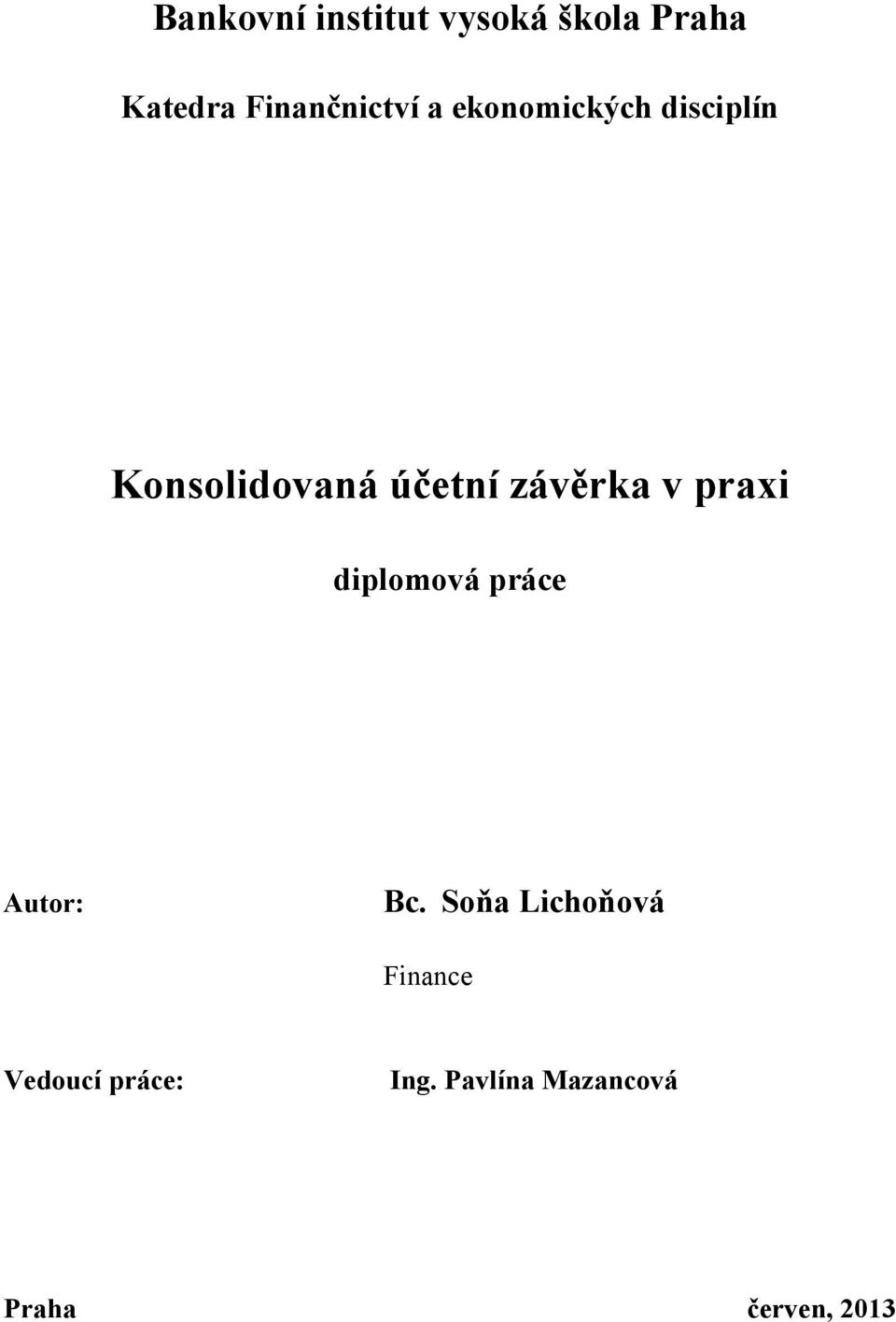 Bankovní institut vysoká škola Praha

Katedra Finančnictví a ekonomických disciplín

Konsolidovaná účetní závěrka v praxi

diplomová práce

Autor: Bc. Soňa Lichoňová

Finance

Vedoucí práce: Ing. Pavlína Mazancová

Praha červen, 2013